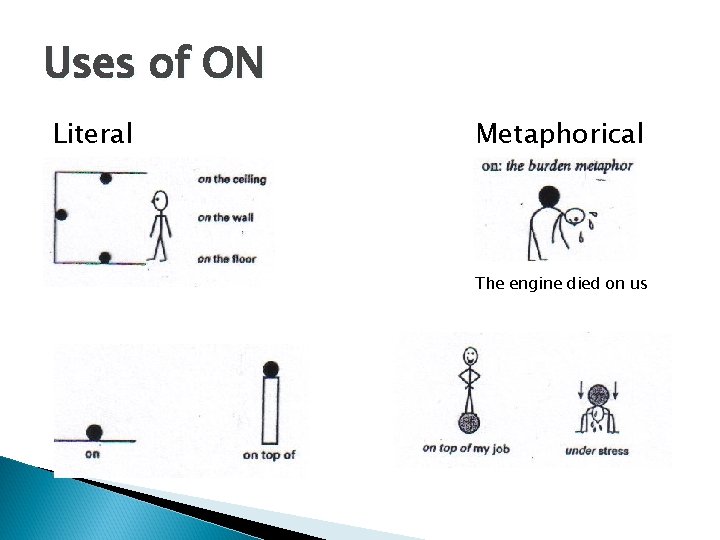 Uses of ON

Literal

on the ceiling

on the wall

on the floor

on

on top of

Metaphorical

on: the burden metaphor

The engine died on us

on top of my job

under stress